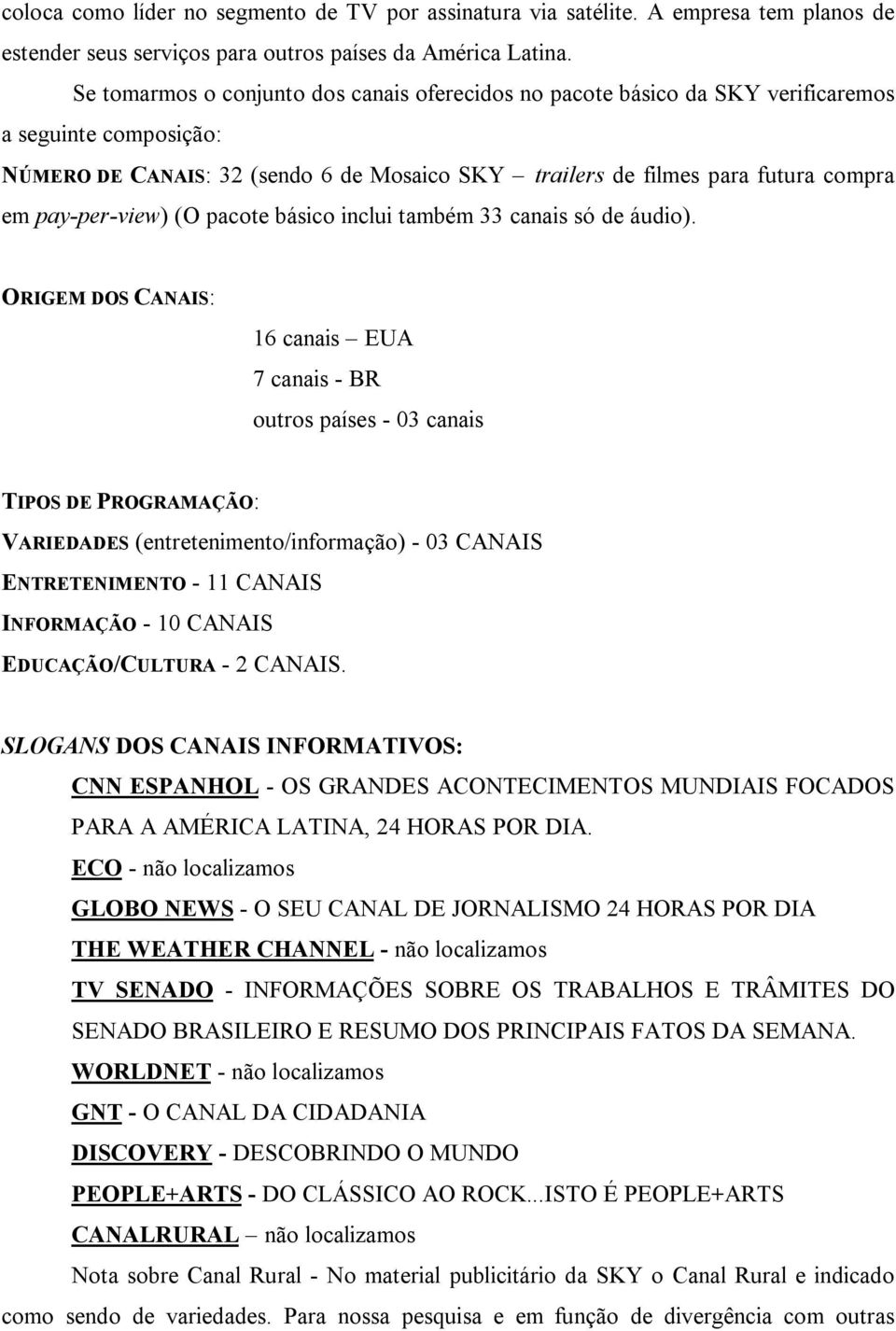 coloca como líder no segmento de TV por assinatura via satélite. A empresa tem planos de estender seus serviços para outros países da América Latina.

Se tomarmos o conjunto dos canais oferecidos no pacote básico da SKY verificaremos a seguinte composição:

NÚMERO DE CANAIS: 32 (sendo 6 de Mosaico SKY – trailers de filmes para futura compra em pay-per-view) (O pacote básico inclui também 33 canais só de áudio).

ORIGEM DOS CANAIS:

16 canais – EUA

7 canais - BR

outros países - 03 canais

TIPOS DE PROGRAMAÇÃO:

VARIEDADES (entretenimento/informação) - 03 CANAIS

ENTRETENIMENTO - 11 CANAIS

INFORMAÇÃO - 10 CANAIS

EDUCAÇÃO/CULTURA - 2 CANAIS.

SLOGANS DOS CANAIS INFORMATIVOS:

CNN ESPANHOL - OS GRANDES ACONTECIMENTOS MUNDIAIS FOCADOS PARA A AMÉRICA LATINA, 24 HORAS POR DIA.

ECO - não localizamos

GLOBO NEWS - O SEU CANAL DE JORNALISMO 24 HORAS POR DIA

THE WEATHER CHANNEL - não localizamos

TV SENADO - INFORMAÇÕES SOBRE OS TRABALHOS E TRÂMITES DO SENADO BRASILEIRO E RESUMO DOS PRINCIPAIS FATOS DA SEMANA.

WORLDNET - não localizamos

GNT - O CANAL DA CIDADANIA

DISCOVERY - DESCOBRINDO O MUNDO

PEOPLE+ARTS - DO CLÁSSICO AO ROCK...ISTO É PEOPLE+ARTS

CANALRURAL – não localizamos

Nota sobre Canal Rural - No material publicitário da SKY o Canal Rural e indicado como sendo de variedades. Para nossa pesquisa e em função de divergência com outras